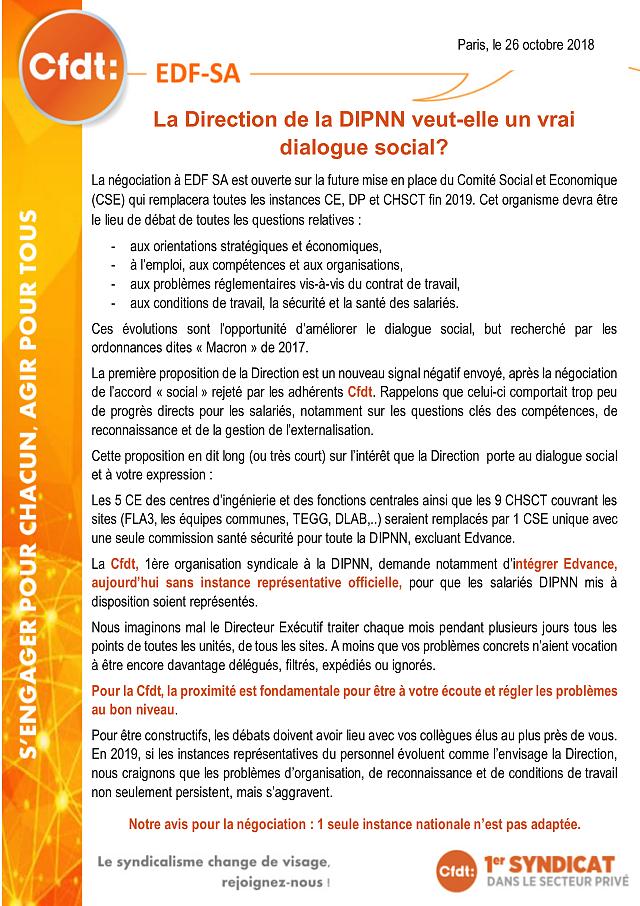 Cfdt: EDF-SA

Paris, le 26 octobre 2018

S'ENGAGER POUR CHACUN, AGIR POUR TOUS

La Direction de la DIPNN veut-elle un vrai dialogue social?

La négociation à EDF SA est ouverte sur la future mise en place du Comité Social et Economique (CSE) qui remplacera toutes les instances CE, DP et CHSCT fin 2019. Cet organisme devra être le lieu de débat de toutes les questions relatives :

- aux orientations stratégiques et économiques,
- à l'emploi, aux compétences et aux organisations,
- aux problèmes réglementaires vis-à-vis du contrat de travail,
- aux conditions de travail, la sécurité et la santé des salariés.

Ces évolutions sont l'opportunité d'améliorer le dialogue social, but recherché par les ordonnances dites « Macron » de 2017.

La première proposition de la Direction est un nouveau signal négatif envoyé, après la négociation de l'accord « social » rejeté par les adhérents Cfdt. Rappelons que celui-ci comportait trop peu de progrès directs pour les salariés, notamment sur les questions clés des compétences, de reconnaissance et de la gestion de l'externalisation.

Cette proposition en dit long (ou très court) sur l'intérêt que la Direction porte au dialogue social et à votre expression :

Les 5 CE des centres d'ingénierie et des fonctions centrales ainsi que les 9 CHSCT couvrant les sites (FLA3, les équipes communes, TEGG, DLAB,..) seraient remplacés par 1 CSE unique avec une seule commission santé sécurité pour toute la DIPNN, excluant Edvance.

La Cfdt, 1ère organisation syndicale à la DIPNN, demande notamment d'intégrer Edvance, aujourd'hui sans instance représentative officielle, pour que les salariés DIPNN mis à disposition soient représentés.

Nous imaginons mal le Directeur Exécutif traiter chaque mois pendant plusieurs jours tous les points de toutes les unités, de tous les sites. A moins que vos problèmes concrets n'aient vocation à être encore davantage délégués, filtrés, expédiés ou ignorés.

Pour la Cfdt, la proximité est fondamentale pour être à votre écoute et régler les problèmes au bon niveau.

Pour être constructifs, les débats doivent avoir lieu avec vos collègues élus au plus près de vous. En 2019, si les instances représentatives du personnel évoluent comme l'envisage la Direction, nous craignons que les problèmes d'organisation, de reconnaissance et de conditions de travail non seulement persistent, mais s'aggravent.

Notre avis pour la négociation : 1 seule instance nationale n'est pas adaptée.

Le syndicalisme change de visage, rejoignez-nous !

Cfdt: 1er SYNDICAT DANS LE SECTEUR PRIVÉ